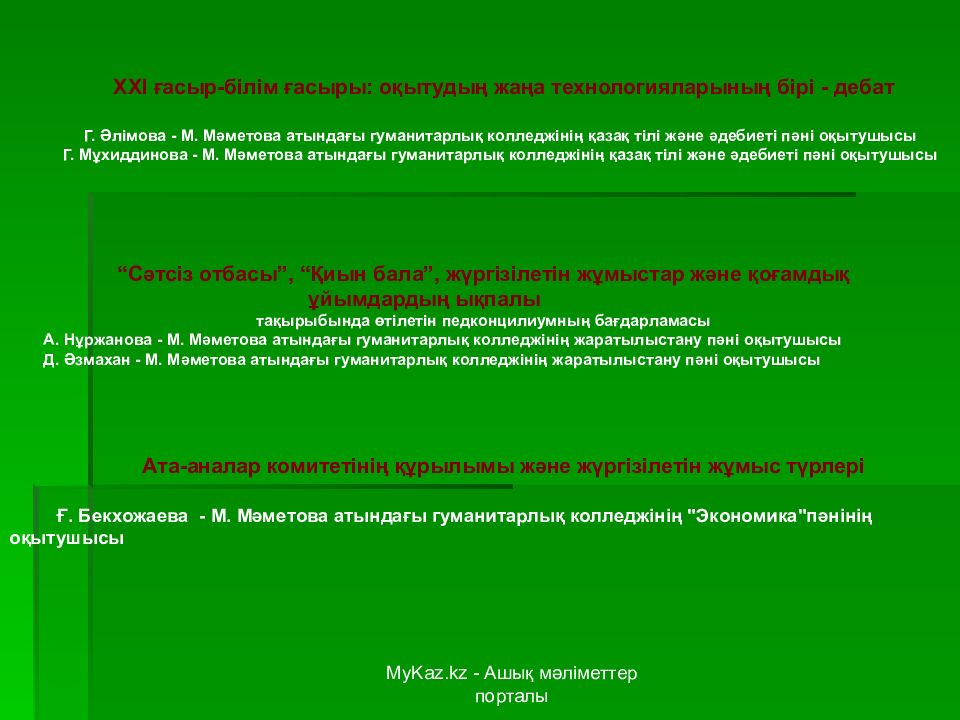 XXI ғасыр-білім ғасыры: оқытудың жаңа технологияларының бірі - дебат

Г. Әлімова - М. Мәметова атындағы гуманитарлық колледжінің қазақ тілі және әдебиеті пәні оқытушысы
Г. Мұхиддинова - М. Мәметова атындағы гуманитарлық колледжінің қазақ тілі және әдебиеті пәні оқытушысы

“Сәтсіз отбасы”, “Қиын бала”, жүргізілетін жұмыстар және қоғамдық ұйымдардың ықпалы

тақырыбында өтілетін педконцилиумның бағдарламасы
А. Нұржанова - М. Мәметова атындағы гуманитарлық колледжінің жаратылыстану пәні оқытушысы
Д. Әзмахан - М. Мәметова атындағы гуманитарлық колледжінің жаратылыстану пәні оқытушысы

Ата-аналар комитетінің құрылымы және жүргізілетін жұмыс түрлері

Ғ. Бекхожаева - М. Мәметова атындағы гуманитарлық колледжінің "Экономика"пәнінің оқытушысы

MyKaz.kz - Ашық мәліметтер порталы